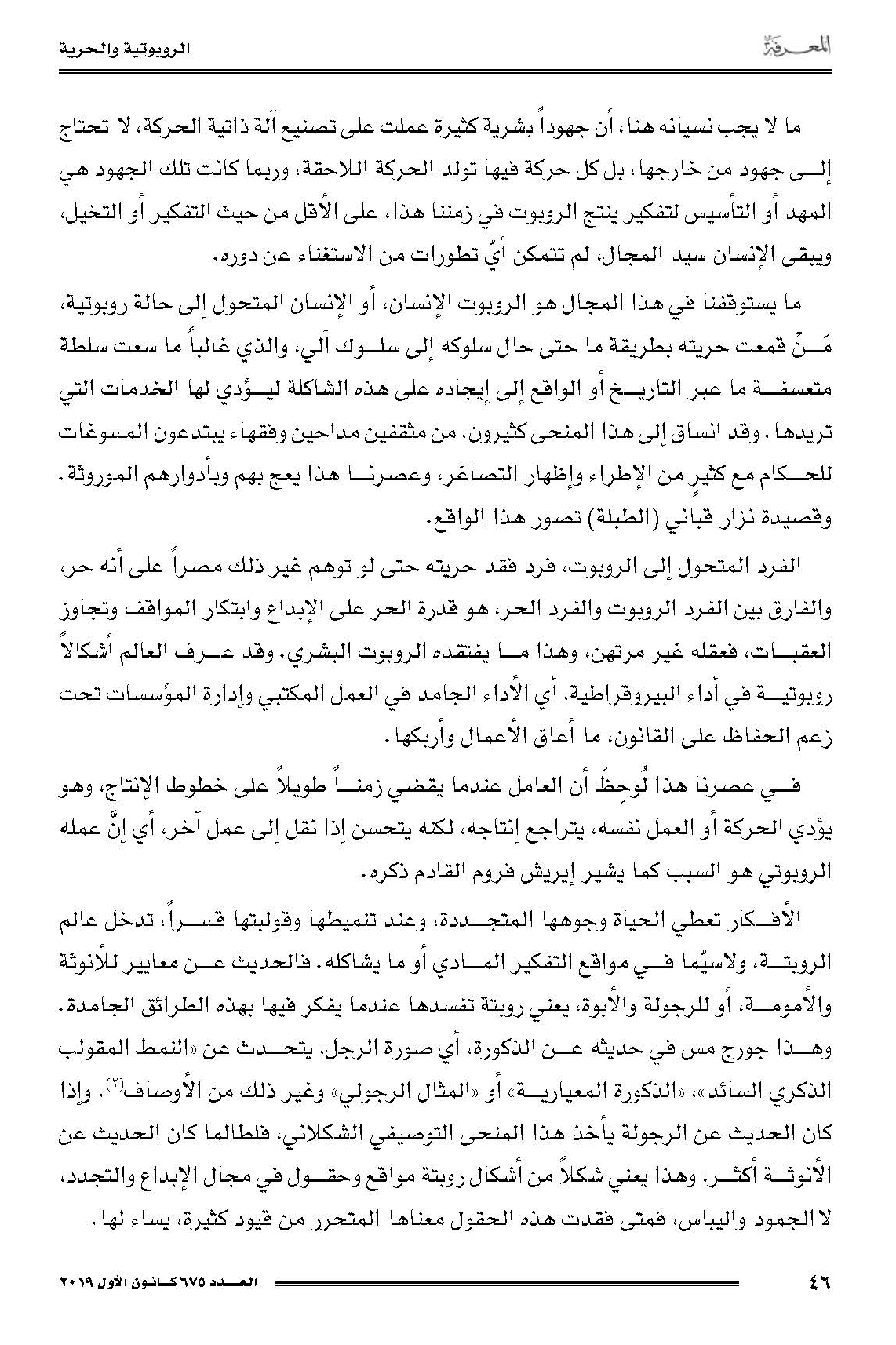 المعرفة

الروبوتية والحرية

ما لا يجب نسيانه هنا، أن جهوداً بشرية كثيرة عملت على تصنيع آلة ذاتية الحركة، لا تحتاج إلى جهود من خارجها، بل كل حركة فيها تولد الحركة اللاحقة، وربما كانت تلك الجهود هي المهد أو التأسيس لتفكير ينتج الروبوت في زمننا هذا، على الأقل من حيث التفكير أو التخيل، ويبقى الإنسان سيد المجال، لم تتمكن أيّ تطورات من الاستغناء عن دوره.

ما يستوقفنا في هذا المجال هو الروبوت الإنسان، أو الإنسان المتحول إلى حالة روبوتية، مَنْ قمعت حريته بطريقة ما حتى حال سلوكه إلى سلوك آلي، والذي غالباً ما سعت سلطة متعسفة ما عبر التاريخ أو الواقع إلى إيجاده على هذه الشاكلة ليؤدي لها الخدمات التي تريدها. وقد انساق إلى هذا المنحى كثيرون، من مثقفين مداحين وفقهاء يبتدعون المسوغات للحكام مع كثيرٍ من الإطراء وإظهار التصاغر، وعصرنا هذا يعج بهم وبأدوارهم الموروثة. وقصيدة نزار قباني (الطبلة) تصور هذا الواقع.

الفرد المتحول إلى الروبوت، فرد فقد حريته حتى لو توهم غير ذلك مصراً على أنه حر، والفارق بين الفرد الروبوت والفرد الحر، هو قدرة الحر على الإبداع وابتكار المواقف وتجاوز العقبات، فعقله غير مرتهن، وهذا ما يفتقده الروبوت البشري. وقد عرف العالم أشكالاً روبوتية في أداء البيروقراطية، أي الأداء الجامد في العمل المكتبي وإدارة المؤسسات تحت زعم الحفاظ على القانون، ما أعاق الأعمال وأربكها.

في عصرنا هذا لُوحِظَ أن العامل عندما يقضي زمناً طويلاً على خطوط الإنتاج، وهو يؤدي الحركة أو العمل نفسه، يتراجع إنتاجه، لكنه يتحسن إذا نقل إلى عمل آخر، أي إنَّ عمله الروبوتي هو السبب كما يشير إيريش فروم القادم ذكره.

الأفكار تعطي الحياة وجوهها المتجددة، وعند تنميطها وقولبتها قسراً، تدخل عالم الروبتة، ولاسيّما في مواقع التفكير المادي أو ما يشاكله. فالحديث عن معايير للأنوثة والأمومة، أو للرجولة والأبوة، يعني روبتة تفسدها عندما يفكر فيها بهذه الطرائق الجامدة. وهذا جورج مس في حديثه عن الذكورة، أي صورة الرجل، يتحدث عن «النمط المقولب الذكري السائد»، «الذكورة المعيارية» أو «المثال الرجولي» وغير ذلك من الأوصاف$^{(٢)}$. وإذا كان الحديث عن الرجولة يأخذ هذا المنحى التوصيفي الشكلاني، فلطالما كان الحديث عن الأنوثة أكثر، وهذا يعني شكلاً من أشكال روبتة مواقع وحقول في مجال الإبداع والتجدد، لا الجمود واليباس، فمتى فقدت هذه الحقول معناها المتحرر من قيود كثيرة، يساء لها.

٤٦

العدد ٦٧٥ كانون الأول ٢٠١٩